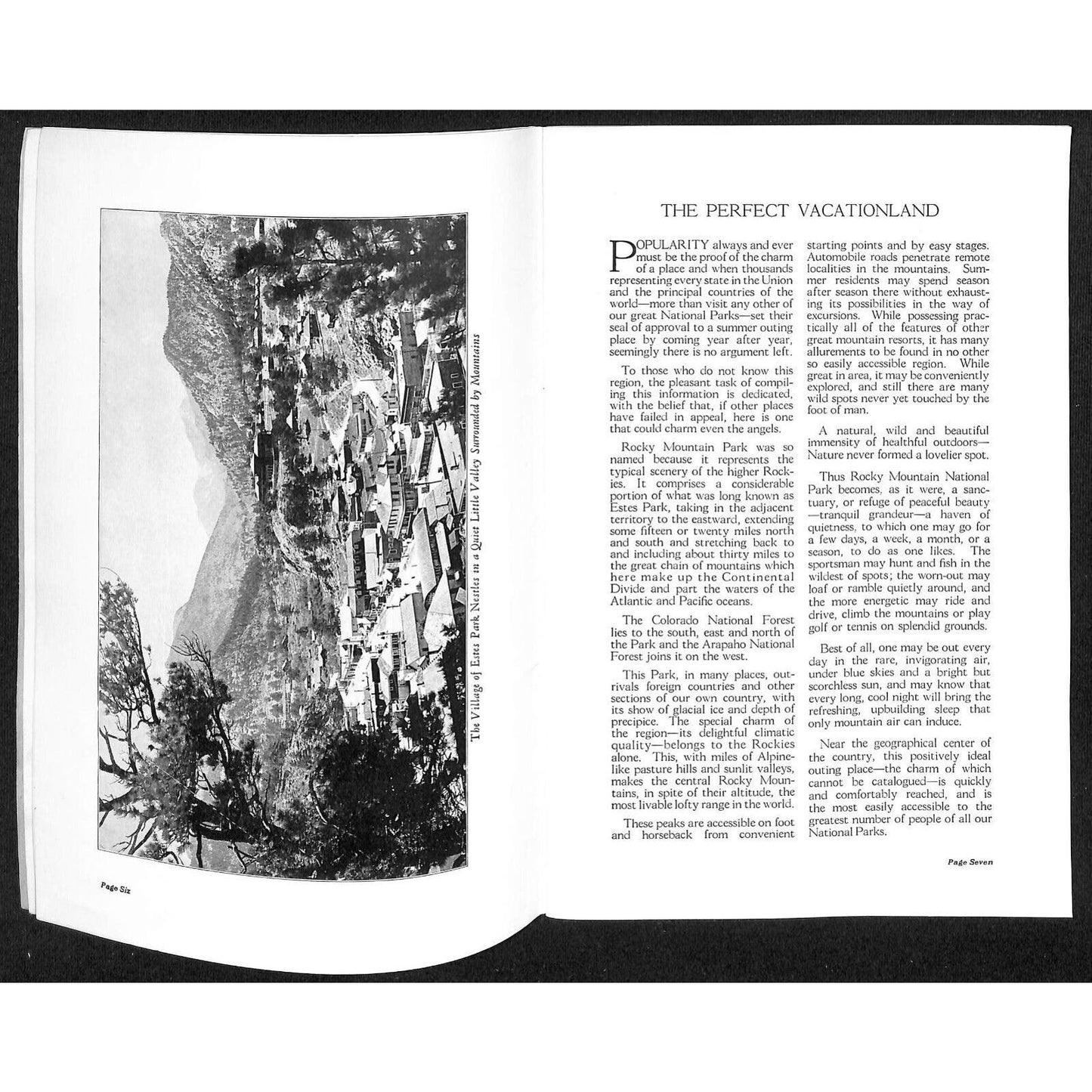 The Village of Estes Park Nestles in a Quiet Little Valley Surrounded by Mountains

Page Six

THE PERFECT VACATIONLAND

POPULARITY always and ever must be the proof of the charm of a place and when thousands representing every state in the Union and the principal countries of the world—more than visit any other of our great National Parks—set their seal of approval to a summer outing place by coming year after year, seemingly there is no argument left.

To those who do not know this region, the pleasant task of compiling this information is dedicated, with the belief that, if other places have failed in appeal, here is one that could charm even the angels.

Rocky Mountain Park was so named because it represents the typical scenery of the higher Rockies. It comprises a considerable portion of what was long known as Estes Park, taking in the adjacent territory to the eastward, extending some fifteen or twenty miles north and south and stretching back to and including about thirty miles to the great chain of mountains which here make up the Continental Divide and part the waters of the Atlantic and Pacific oceans.

The Colorado National Forest lies to the south, east and north of the Park and the Arapaho National Forest joins it on the west.

This Park, in many places, outrivals foreign countries and other sections of our own country, with its show of glacial ice and depth of precipice. The special charm of the region—its delightful climatic quality—belongs to the Rockies alone. This, with miles of Alpine-like pasture hills and sunlit valleys, makes the central Rocky Mountains, in spite of their altitude, the most livable lofty range in the world.

These peaks are accessible on foot and horseback from convenient starting points and by easy stages. Automobile roads penetrate remote localities in the mountains. Summer residents may spend season after season there without exhausting its possibilities in the way of excursions. While possessing practically all of the features of other great mountain resorts, it has many allurements to be found in no other so easily accessible region. While great in area, it may be conveniently explored, and still there are many wild spots never yet touched by the foot of man.

A natural, wild and beautiful immensity of healthful outdoors—Nature never formed a lovelier spot.

Thus Rocky Mountain National Park becomes, as it were, a sanctuary, or refuge of peaceful beauty—tranquil grandeur—a haven of quietness, to which one may go for a few days, a week, a month, or a season, to do as one likes. The sportsman may hunt and fish in the wildest of spots; the worn-out may loaf or ramble quietly around, and the more energetic may ride and drive, climb the mountains or play golf or tennis on splendid grounds.

Best of all, one may be out every day in the rare, invigorating air, under blue skies and a bright but scorchless sun, and may know that every long, cool night will bring the refreshing, upbuilding sleep that only mountain air can induce.

Near the geographical center of the country, this positively ideal outing place—the charm of which cannot be catalogued—is quickly and comfortably reached, and is the most easily accessible to the greatest number of people of all our National Parks.

Page Seven